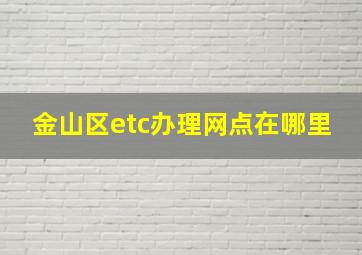 金山区etc办理网点在哪里